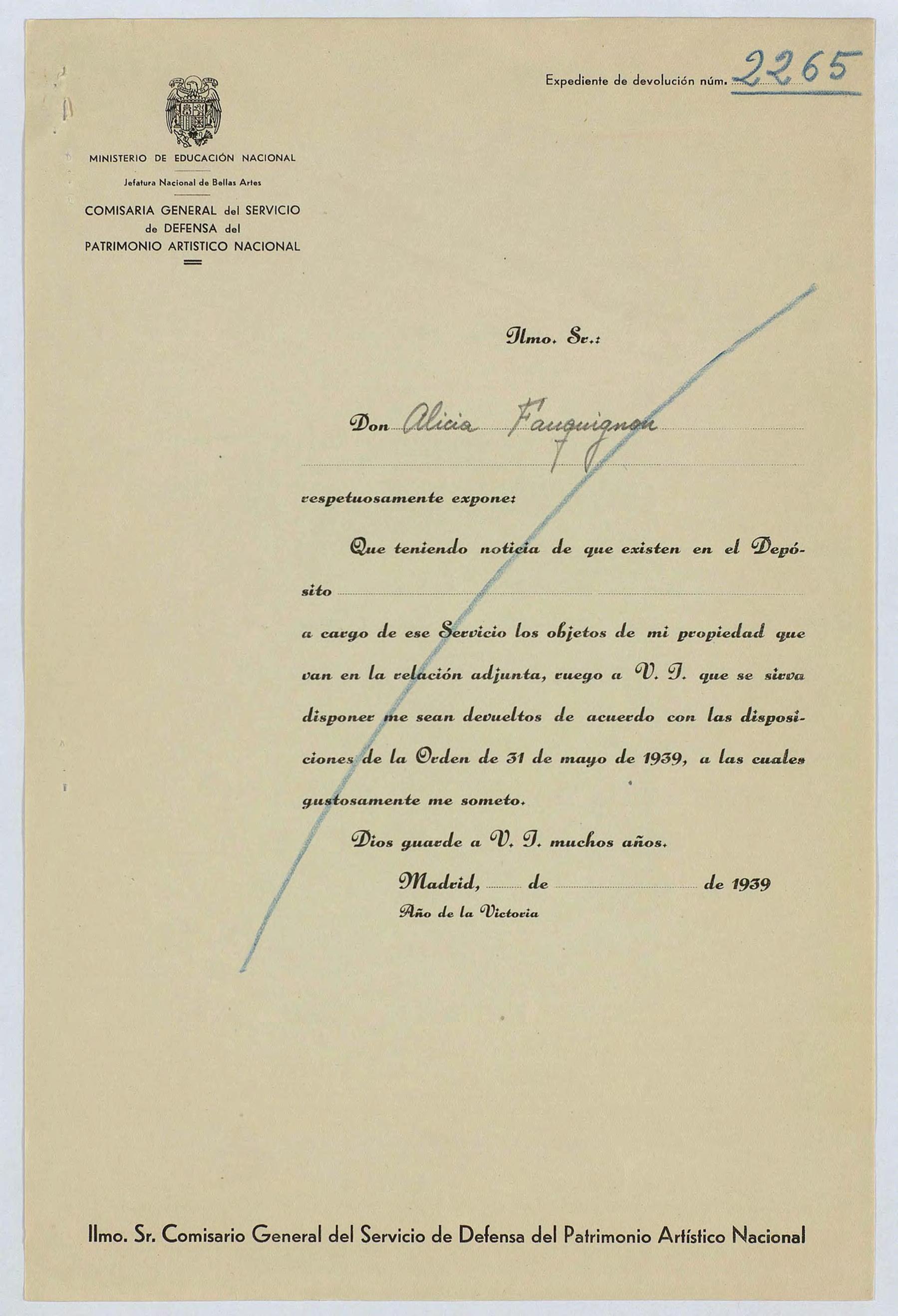 Expediente de devolución núm. 2265

MINISTERIO DE EDUCACIÓN NACIONAL

Jefatura Nacional de Bellas Artes

COMISARIA GENERAL del SERVICIO de DEFENSA del PATRIMONIO ARTISTICO NACIONAL

Ilmo. Sr.:

Don Alicia Fauquignon

respetuosamente expone:

Que teniendo noticia de que existen en el Depósito

a cargo de ese Servicio los objetos de mi propiedad que van en la relación adjunta, ruego a V. I. que se sirva disponer me sean devueltos de acuerdo con las disposiciones de la Orden de 31 de mayo de 1939, a las cuales gustosamente me someto.

Dios guarde a V. I. muchos años.

Madrid, de de 1939

Año de la Victoria

Ilmo. Sr. Comisario General del Servicio de Defensa del Patrimonio Artístico Nacional